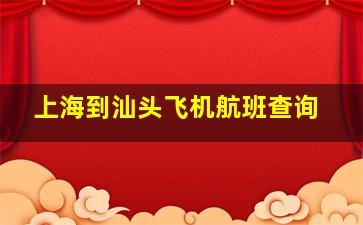 上海到汕头飞机航班查询